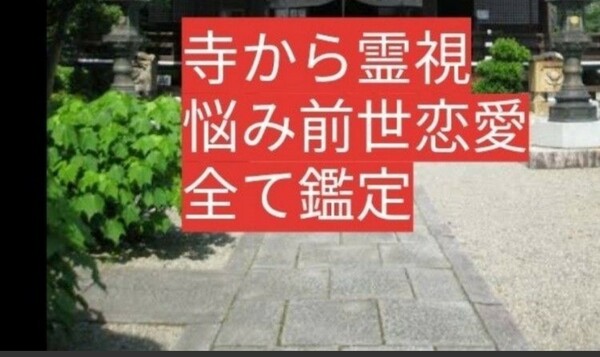 寺から霊視
悩み前世恋愛
全て鑑定